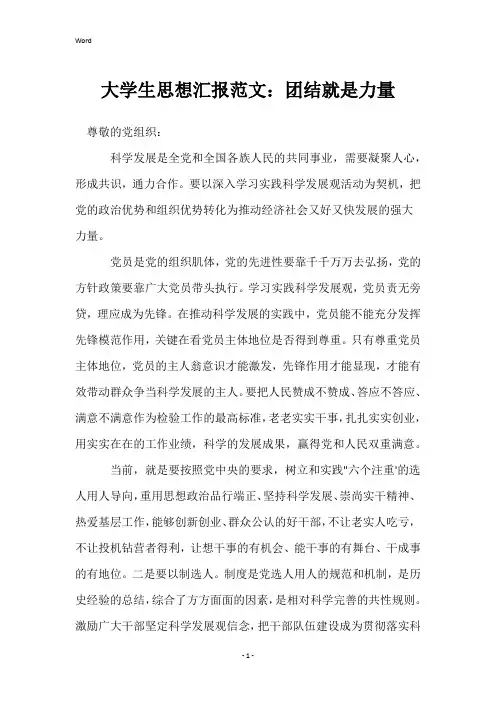 Word

大学生思想汇报范文：团结就是力量

尊敬的党组织：

科学发展是全党和全国各族人民的共同事业，需要凝聚人心，形成共识，通力合作。要以深入学习实践科学发展观活动为契机，把党的政治优势和组织优势转化为推动经济社会又好又快发展的强大力量。

党员是党的组织肌体，党的先进性要靠千千万万去弘扬，党的方针政策要靠广大党员带头执行。学习实践科学发展观，党员责无旁贷，理应成为先锋。在推动科学发展的实践中，党员能不能充分发挥先锋模范作用，关键在看党员主体地位是否得到尊重。只有尊重党员主体地位，党员的主人翁意识才能激发，先锋作用才能显现，才能有效带动群众争当科学发展的主人。要把人民赞成不赞成、答应不答应、满意不满意作为检验工作的最高标准，老老实实干事，扎扎实实创业，用实实在在的工作业绩，科学的发展成果，赢得党和人民双重满意。

当前，就是要按照党中央的要求，树立和实践"六个注重"的选人用人导向，重用思想政治品行端正、坚持科学发展、崇尚实干精神、热爱基层工作，能够创新创业、群众公认的好干部，不让老实人吃亏，不让投机钻营者得利，让想干事的有机会、能干事的有舞台、干成事的有地位。二是要以制选人。制度是党选人用人的规范和机制，是历史经验的总结，综合了方方面面的因素，是相对科学完善的共性规则。激励广大干部坚定科学发展观信念，把干部队伍建设成为贯彻落实科

- 1 -